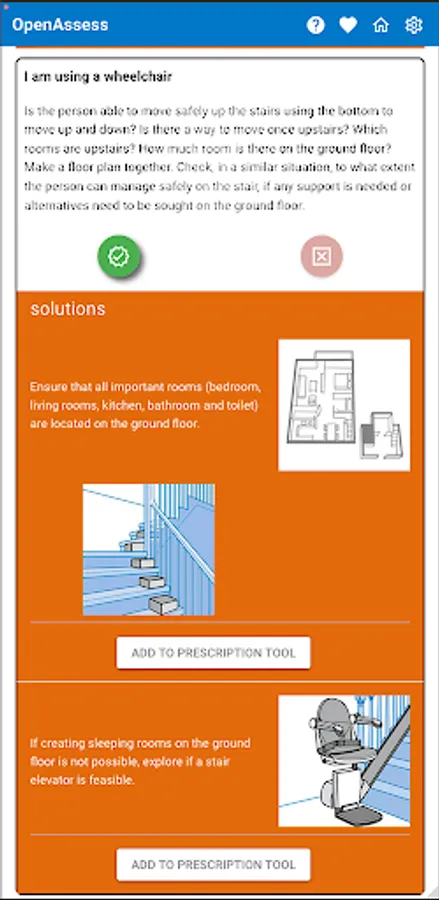 OpenAssess

I am using a wheelchair

Is the person able to move safely up the stairs using the bottom to move up and down? Is there a way to move once upstairs? Which rooms are upstairs? How much room is there on the ground floor? Make a floor plan together. Check, in a similar situation, to what extent the person can manage safely on the stair, if any support is needed or alternatives need to be sought on the ground floor.

solutions

Ensure that all important rooms (bedroom, living rooms, kitchen, bathroom and toilet) are located on the ground floor.

ADD TO PRESCRIPTION TOOL

If creating sleeping rooms on the ground floor is not possible, explore if a stair elevator is feasible.

ADD TO PRESCRIPTION TOOL